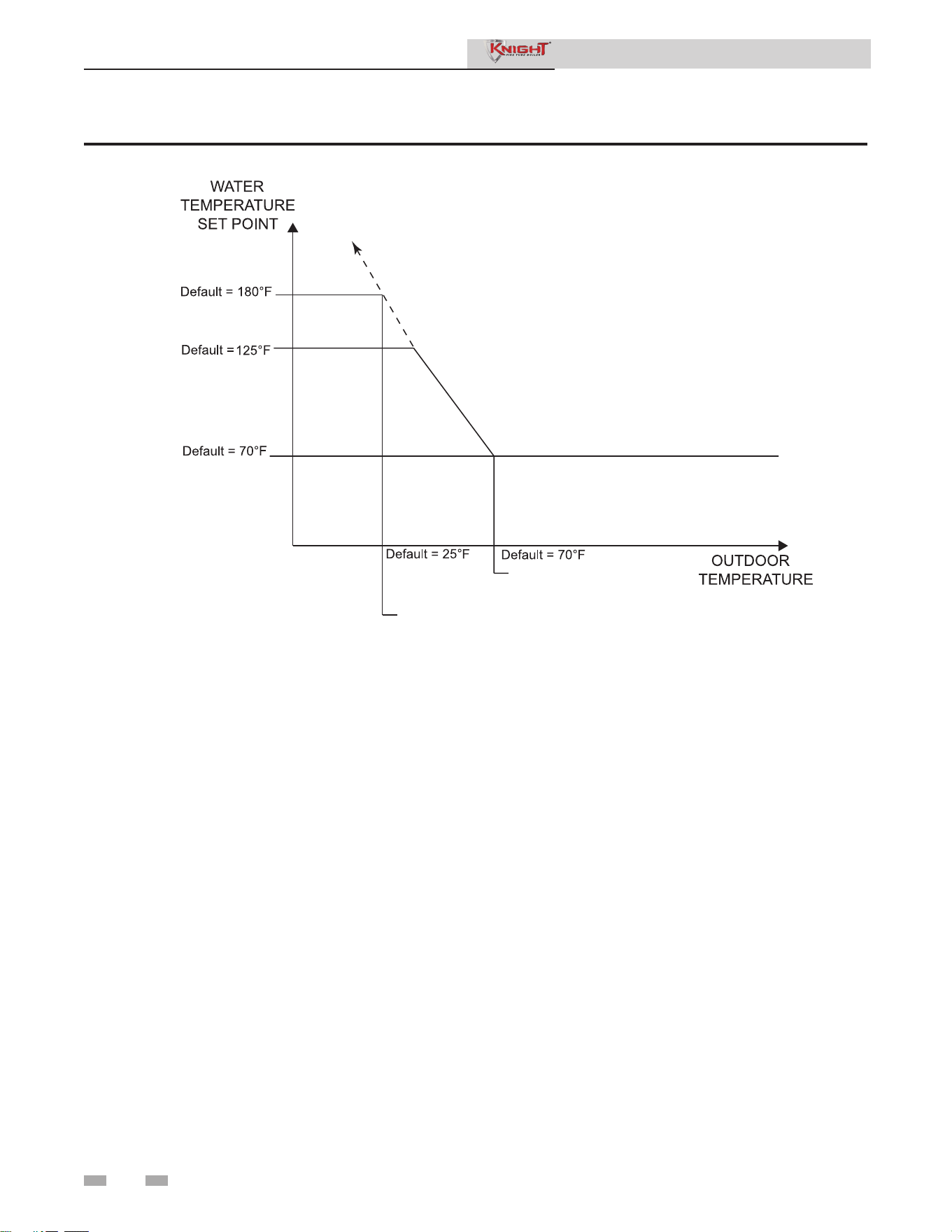 KNIGHT FIRE TUBE BOILER

WATER TEMPERATURE SET POINT

Default = 180°F

Default = 125°F

Default = 70°F

Default = 25°F

Default = 70°F

OUTDOOR TEMPERATURE